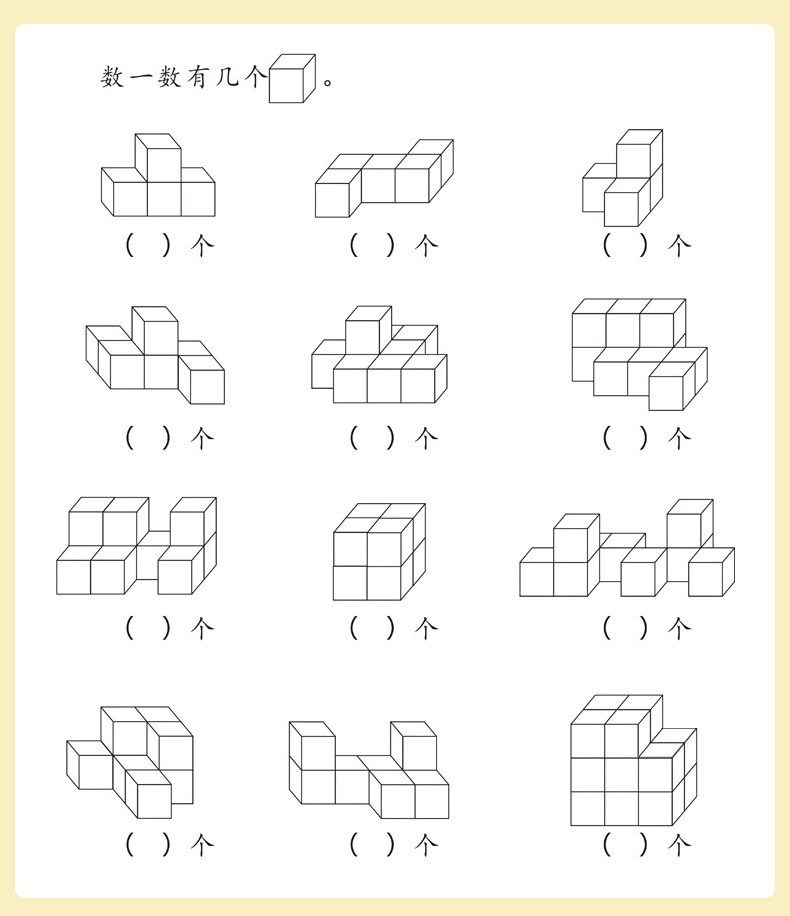 数一数有几个 。

（ ）个　（ ）个　（ ）个

（ ）个　（ ）个　（ ）个

（ ）个　（ ）个　（ ）个

（ ）个　（ ）个　（ ）个